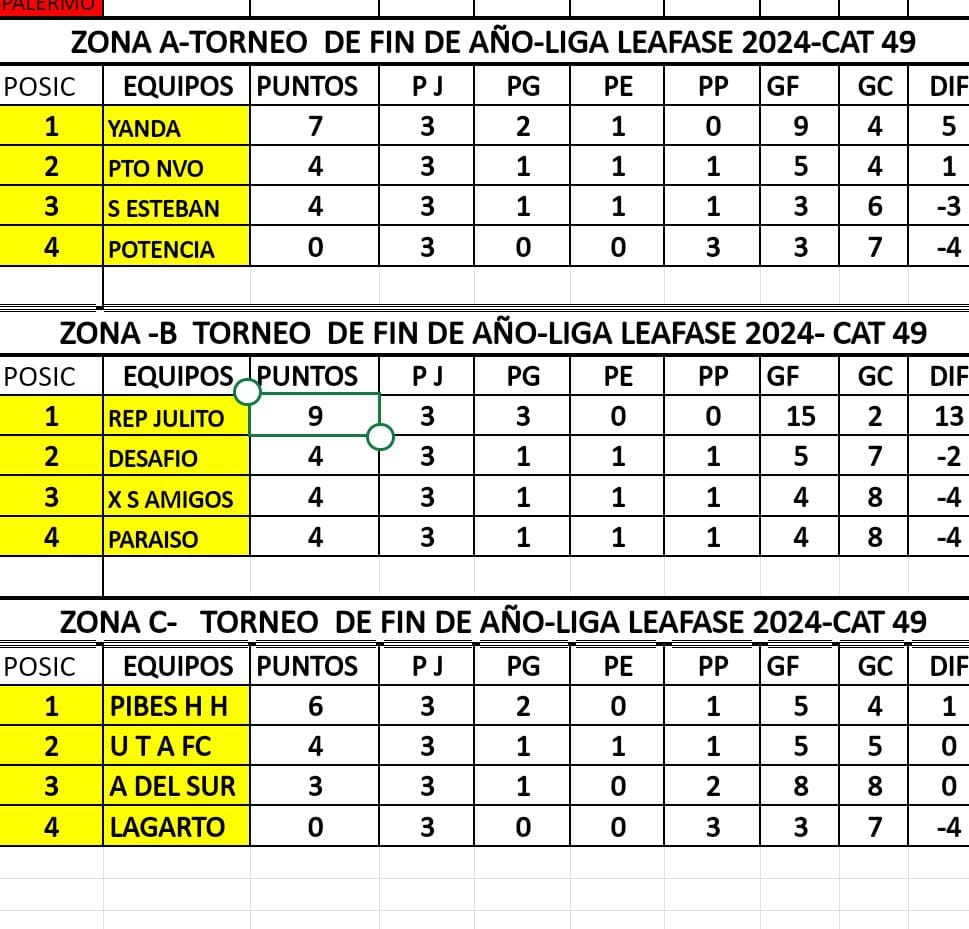 PALERMO

ZONA A-TORNEO DE FIN DE AÑO-LIGA LEAFASE 2024-CAT 49

| POSIC | EQUIPOS | PUNTOS | P J | PG | PE | PP | GF | GC | DIF |
|---|---|---|---|---|---|---|---|---|---|
| 1 | YANDA | 7 | 3 | 2 | 1 | 0 | 9 | 4 | 5 |
| 2 | PTO NVO | 4 | 3 | 1 | 1 | 1 | 5 | 4 | 1 |
| 3 | S ESTEBAN | 4 | 3 | 1 | 1 | 1 | 3 | 6 | -3 |
| 4 | POTENCIA | 0 | 3 | 0 | 0 | 3 | 3 | 7 | -4 |

ZONA -B TORNEO DE FIN DE AÑO-LIGA LEAFASE 2024- CAT 49

| POSIC | EQUIPOS | PUNTOS | P J | PG | PE | PP | GF | GC | DIF |
|---|---|---|---|---|---|---|---|---|---|
| 1 | REP JULITO | 9 | 3 | 3 | 0 | 0 | 15 | 2 | 13 |
| 2 | DESAFIO | 4 | 3 | 1 | 1 | 1 | 5 | 7 | -2 |
| 3 | X S AMIGOS | 4 | 3 | 1 | 1 | 1 | 4 | 8 | -4 |
| 4 | PARAISO | 4 | 3 | 1 | 1 | 1 | 4 | 8 | -4 |

ZONA C- TORNEO DE FIN DE AÑO-LIGA LEAFASE 2024-CAT 49

| POSIC | EQUIPOS | PUNTOS | P J | PG | PE | PP | GF | GC | DIF |
|---|---|---|---|---|---|---|---|---|---|
| 1 | PIBES H H | 6 | 3 | 2 | 0 | 1 | 5 | 4 | 1 |
| 2 | U T A FC | 4 | 3 | 1 | 1 | 1 | 5 | 5 | 0 |
| 3 | A DEL SUR | 3 | 3 | 1 | 0 | 2 | 8 | 8 | 0 |
| 4 | LAGARTO | 0 | 3 | 0 | 0 | 3 | 3 | 7 | -4 |